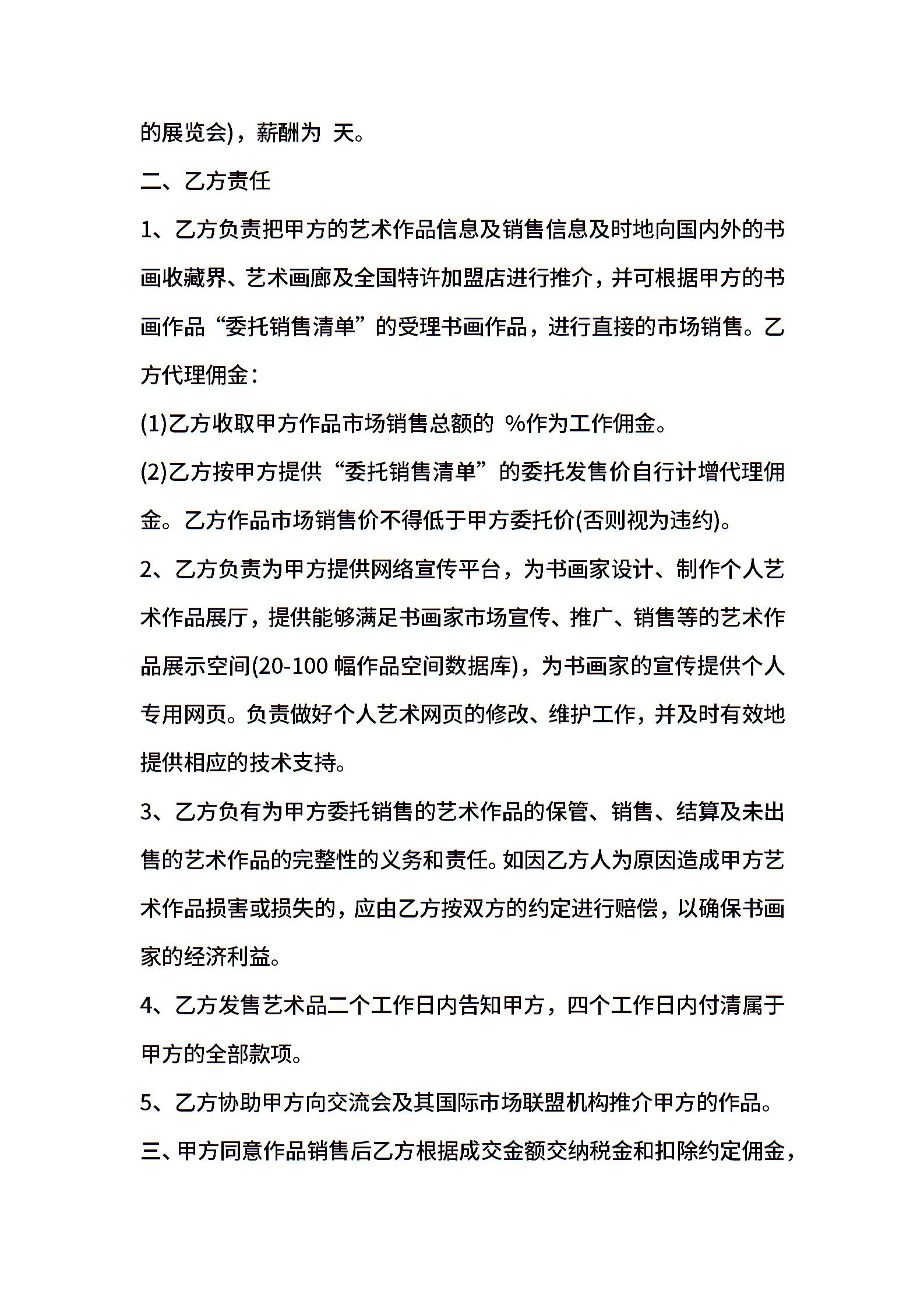 的展览会)，薪酬为 天。

二、乙方责任

1、乙方负责把甲方的艺术作品信息及销售信息及时地向国内外的书画收藏界、艺术画廊及全国特许加盟店进行推介，并可根据甲方的书画作品“委托销售清单”的受理书画作品，进行直接的市场销售。乙方代理佣金：

(1)乙方收取甲方作品市场销售总额的 %作为工作佣金。

(2)乙方按甲方提供“委托销售清单”的委托发售价自行计增代理佣金。乙方作品市场销售价不得低于甲方委托价(否则视为违约)。

2、乙方负责为甲方提供网络宣传平台，为书画家设计、制作个人艺术作品展厅，提供能够满足书画家市场宣传、推广、销售等的艺术作品展示空间(20-100幅作品空间数据库)，为书画家的宣传提供个人专用网页。负责做好个人艺术网页的修改、维护工作，并及时有效地提供相应的技术支持。

3、乙方负有为甲方委托销售的艺术作品的保管、销售、结算及未出售的艺术作品的完整性的义务和责任。如因乙方人为原因造成甲方艺术作品损害或损失的，应由乙方按双方的约定进行赔偿，以确保书画家的经济利益。

4、乙方发售艺术品二个工作日内告知甲方，四个工作日内付清属于甲方的全部款项。

5、乙方协助甲方向交流会及其国际市场联盟机构推介甲方的作品。

三、甲方同意作品销售后乙方根据成交金额交纳税金和扣除约定佣金，